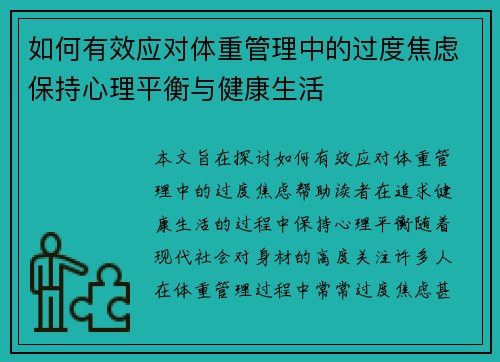 如何有效应对体重管理中的过度焦虑保持心理平衡与健康生活

本文旨在探讨如何有效应对体重管理中的过度焦虑帮助读者在追求健康生活的过程中保持心理平衡随着现代社会对身材的高度关注许多人在体重管理过程中常常过度焦虑甚